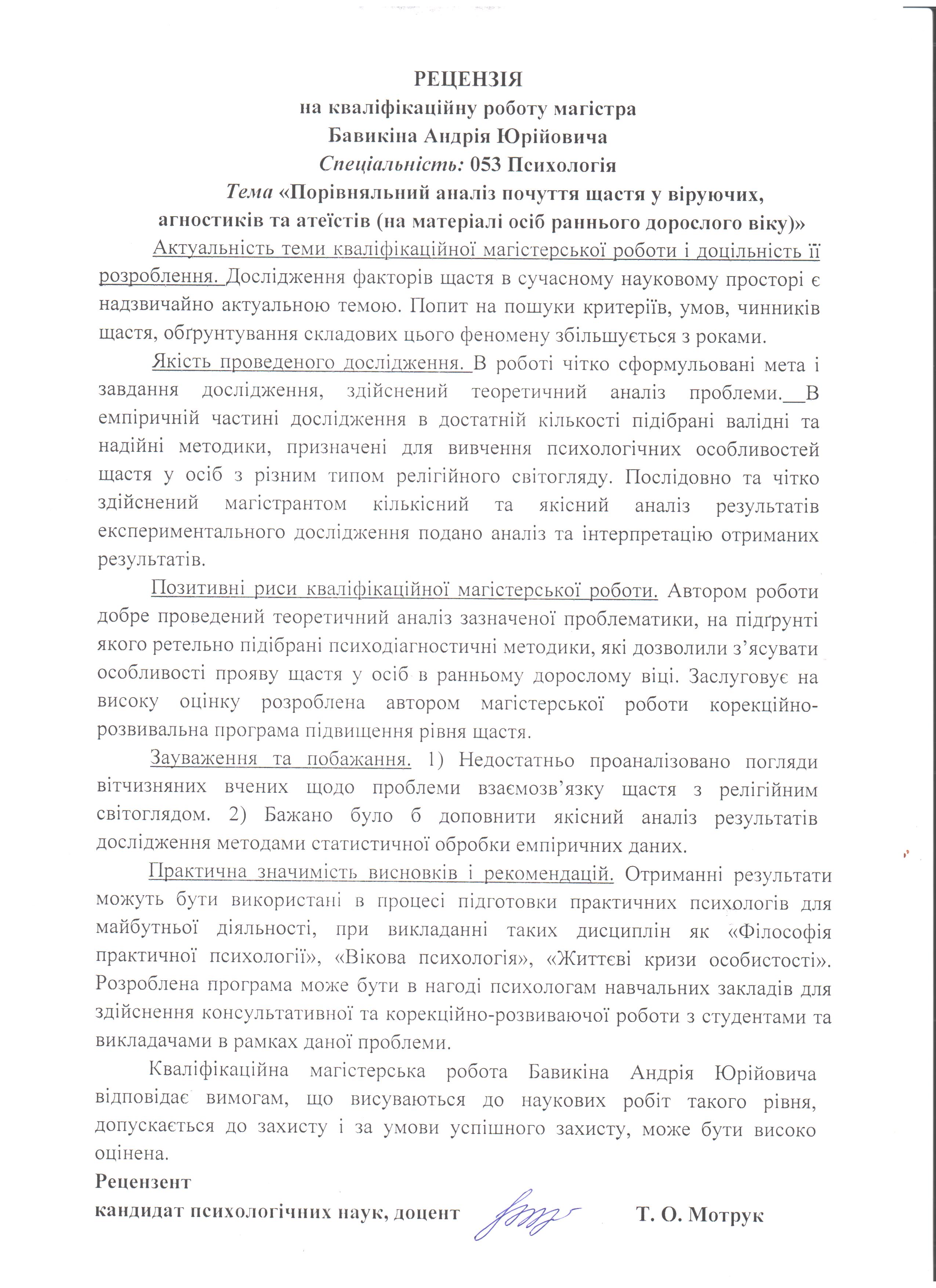 РЕЦЕНЗІЯ
на кваліфікаційну роботу магістра
Бавикіна Андрія Юрійовича
Спеціальність: 053 Психологія
Тема «Порівняльний аналіз почуття щастя у віруючих, агностиків та атеїстів (на матеріалі осіб раннього дорослого віку)»

Актуальність теми кваліфікаційної магістерської роботи і доцільність її розроблення. Дослідження факторів щастя в сучасному науковому просторі є надзвичайно актуальною темою. Попит на пошуки критеріїв, умов, чинників щастя, обґрунтування складових цього феномену збільшується з роками.

Якість проведеного дослідження. В роботі чітко сформульовані мета і завдання дослідження, здійснений теоретичний аналіз проблеми. В емпіричній частині дослідження в достатній кількості підібрані валідні та надійні методики, призначені для вивчення психологічних особливостей щастя у осіб з різним типом релігійного світогляду. Послідовно та чітко здійснений магістрантом кількісний та якісний аналіз результатів експериментального дослідження подано аналіз та інтерпретацію отриманих результатів.

Позитивні риси кваліфікаційної магістерської роботи. Автором роботи добре проведений теоретичний аналіз зазначеної проблематики, на підґрунті якого ретельно підібрані психодіагностичні методики, які дозволили з'ясувати особливості прояву щастя у осіб в ранньому дорослому віці. Заслуговує на високу оцінку розроблена автором магістерської роботи корекційно-розвивальна програма підвищення рівня щастя.

Зауваження та побажання. 1) Недостатньо проаналізовано погляди вітчизняних вчених щодо проблеми взаємозв'язку щастя з релігійним світоглядом. 2) Бажано було б доповнити якісний аналіз результатів дослідження методами статистичної обробки емпіричних даних.

Практична значимість висновків і рекомендацій. Отриманні результати можуть бути використані в процесі підготовки практичних психологів для майбутньої діяльності, при викладанні таких дисциплін як «Філософія практичної психології», «Вікова психологія», «Життєві кризи особистості». Розроблена програма може бути в нагоді психологам навчальних закладів для здійснення консультативної та корекційно-розвиваючої роботи з студентами та викладачами в рамках даної проблеми.

Кваліфікаційна магістерська робота Бавикіна Андрія Юрійовича відповідає вимогам, що висуваються до наукових робіт такого рівня, допускається до захисту і за умови успішного захисту, може бути високо оцінена.

Рецензент
кандидат психологічних наук, доцент Т. О. Мотрук